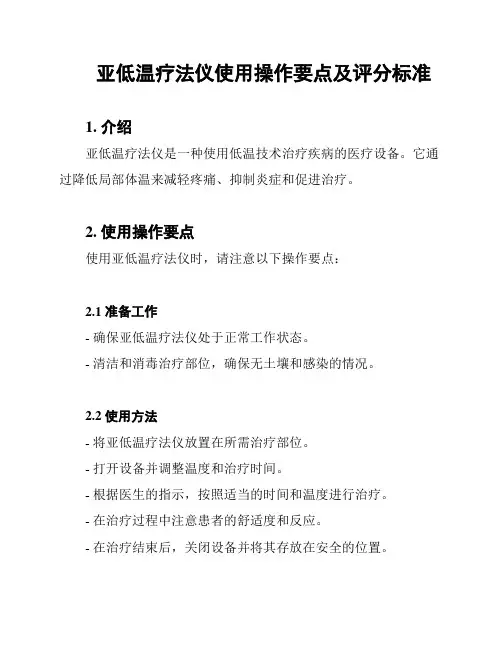 亚低温疗法仪使用操作要点及评分标准

1. 介绍

亚低温疗法仪是一种使用低温技术治疗疾病的医疗设备。它通过降低局部体温来减轻疼痛、抑制炎症和促进治疗。

2. 使用操作要点

使用亚低温疗法仪时，请注意以下操作要点：

2.1 准备工作

- 确保亚低温疗法仪处于正常工作状态。

- 清洁和消毒治疗部位，确保无土壤和感染的情况。

2.2 使用方法

- 将亚低温疗法仪放置在所需治疗部位。

- 打开设备并调整温度和治疗时间。

- 根据医生的指示，按照适当的时间和温度进行治疗。

- 在治疗过程中注意患者的舒适度和反应。

- 在治疗结束后，关闭设备并将其存放在安全的位置。